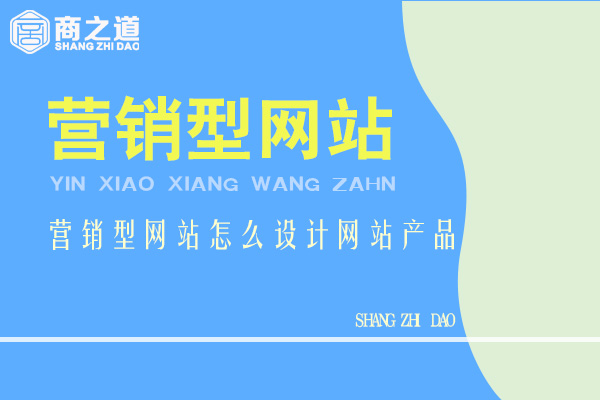 商之道
SHANG ZHI DAO

营销型网站

YIN XIAO XIANG WANG ZAHN

营销型网站怎么设计网站产品

SHANG ZHI DAO